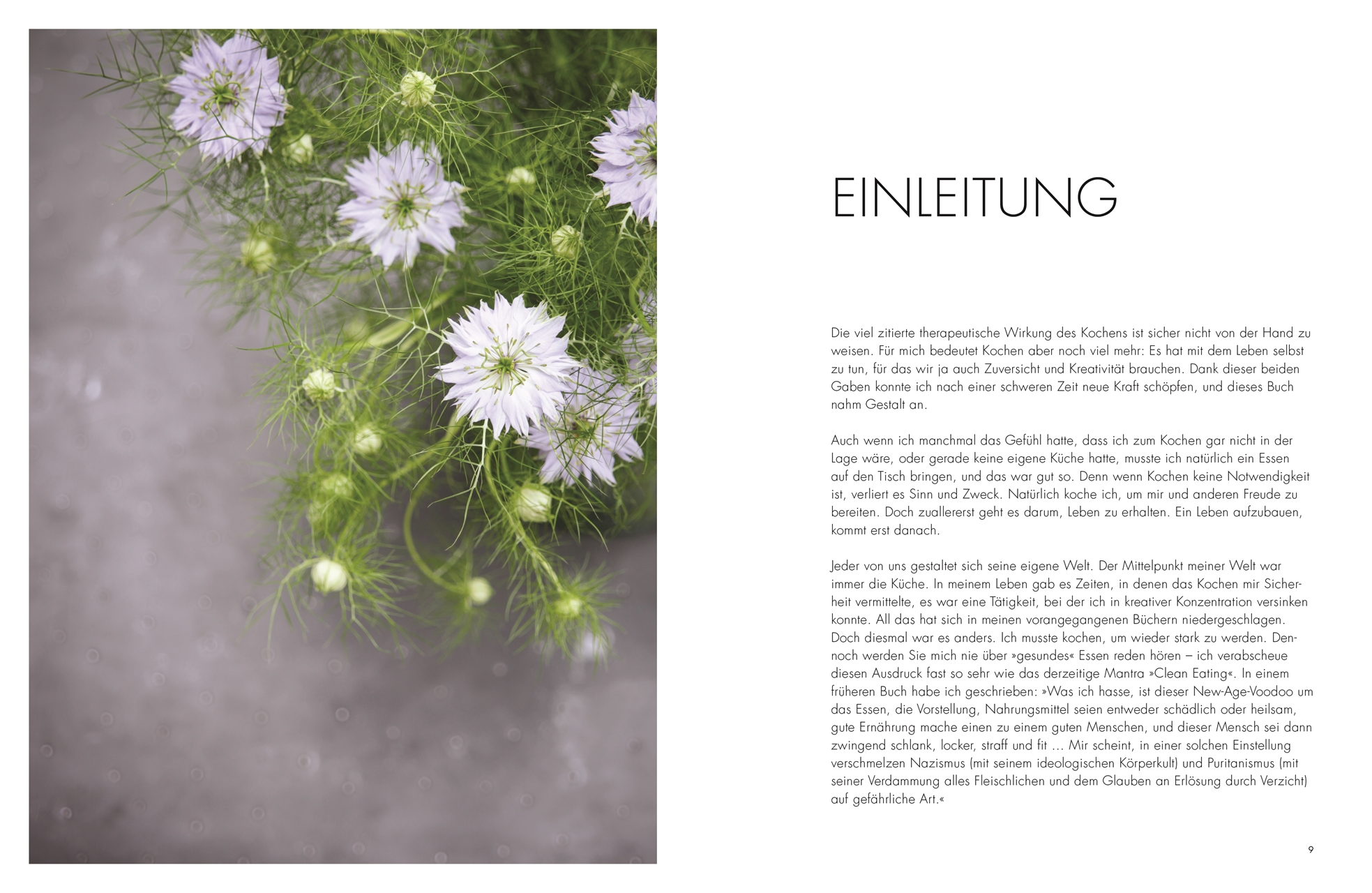 EINLEITUNG

Die viel zitierte therapeutische Wirkung des Kochens ist sicher nicht von der Hand zu weisen. Für mich bedeutet Kochen aber noch viel mehr: Es hat mit dem Leben selbst zu tun, für das wir ja auch Zuversicht und Kreativität brauchen. Dank dieser beiden Gaben konnte ich nach einer schweren Zeit neue Kraft schöpfen, und dieses Buch nahm Gestalt an.

Auch wenn ich manchmal das Gefühl hatte, dass ich zum Kochen gar nicht in der Lage wäre, oder gerade keine eigene Küche hatte, musste ich natürlich ein Essen auf den Tisch bringen, und das war gut so. Denn wenn Kochen keine Notwendigkeit ist, verliert es Sinn und Zweck. Natürlich koche ich, um mir und anderen Freude zu bereiten. Doch zuallererst geht es darum, Leben zu erhalten. Ein Leben aufzubauen, kommt erst danach.

Jeder von uns gestaltet sich seine eigene Welt. Der Mittelpunkt meiner Welt war immer die Küche. In meinem Leben gab es Zeiten, in denen das Kochen mir Sicherheit vermittelte, es war eine Tätigkeit, bei der ich in kreativer Konzentration versinken konnte. All das hat sich in meinen vorangegangenen Büchern niedergeschlagen. Doch diesmal war es anders. Ich musste kochen, um wieder stark zu werden. Dennoch werden Sie mich nie über »gesundes« Essen reden hören – ich verabscheue diesen Ausdruck fast so sehr wie das derzeitige Mantra »Clean Eating«. In einem früheren Buch habe ich geschrieben: »Was ich hasse, ist dieser New-Age-Voodoo um das Essen, die Vorstellung, Nahrungsmittel seien entweder schädlich oder heilsam, gute Ernährung mache einen zu einem guten Menschen, und dieser Mensch sei dann zwingend schlank, locker, straff und fit … Mir scheint, in einer solchen Einstellung verschmelzen Nazismus (mit seinem ideologischen Körperkult) und Puritanismus (mit seiner Verdammung alles Fleischlichen und dem Glauben an Erlösung durch Verzicht) auf gefährliche Art.«

9